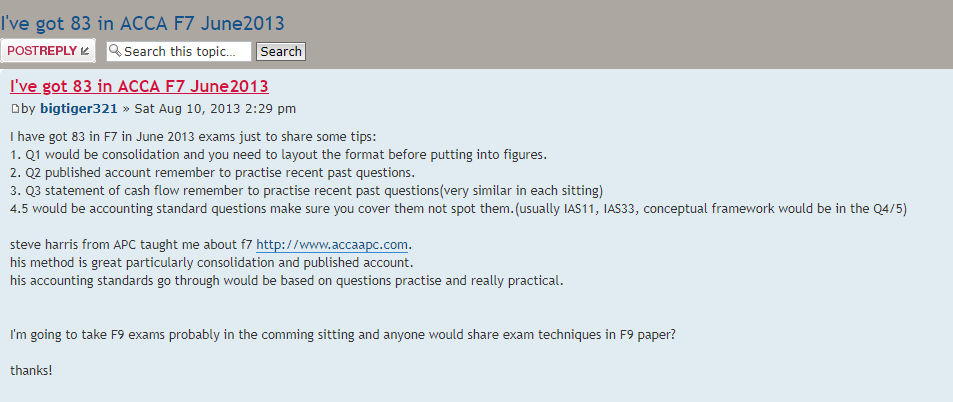 I've got 83 in ACCA F7 June2013

POSTREPLY

Search this topic...

Search

I've got 83 in ACCA F7 June2013

by bigtiger321 » Sat Aug 10, 2013 2:29 pm

I have got 83 in F7 in June 2013 exams just to share some tips:
1. Q1 would be consolidation and you need to layout the format before putting into figures.
2. Q2 published account remember to practise recent past questions.
3. Q3 statement of cash flow remember to practise recent past questions(very similar in each sitting)
4.5 would be accounting standard questions make sure you cover them not spot them.(usually IAS11, IAS33, conceptual framework would be in the Q4/5)

steve harris from APC taught me about f7 http://www.accaapc.com.
his method is great particularly consolidation and published account.
his accounting standards go through would be based on questions practise and really practical.

I'm going to take F9 exams probably in the comming sitting and anyone would share exam techniques in F9 paper?

thanks!